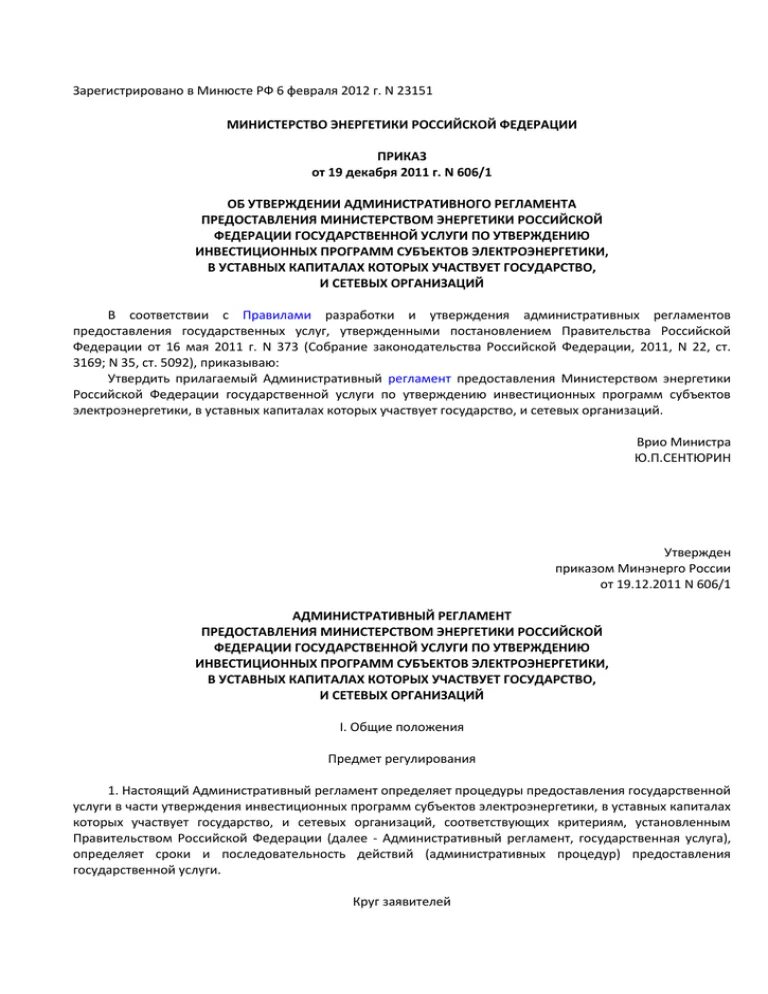 Зарегистрировано в Минюсте РФ 6 февраля 2012 г. N 23151

МИНИСТЕРСТВО ЭНЕРГЕТИКИ РОССИЙСКОЙ ФЕДЕРАЦИИ

ПРИКАЗ
от 19 декабря 2011 г. N 606/1

ОБ УТВЕРЖДЕНИИ АДМИНИСТРАТИВНОГО РЕГЛАМЕНТА ПРЕДОСТАВЛЕНИЯ МИНИСТЕРСТВОМ ЭНЕРГЕТИКИ РОССИЙСКОЙ ФЕДЕРАЦИИ ГОСУДАРСТВЕННОЙ УСЛУГИ ПО УТВЕРЖДЕНИЮ ИНВЕСТИЦИОННЫХ ПРОГРАММ СУБЪЕКТОВ ЭЛЕКТРОЭНЕРГЕТИКИ, В УСТАВНЫХ КАПИТАЛАХ КОТОРЫХ УЧАСТВУЕТ ГОСУДАРСТВО, И СЕТЕВЫХ ОРГАНИЗАЦИЙ

В соответствии с Правилами разработки и утверждения административных регламентов предоставления государственных услуг, утвержденными постановлением Правительства Российской Федерации от 16 мая 2011 г. N 373 (Собрание законодательства Российской Федерации, 2011, N 22, ст. 3169; N 35, ст. 5092), приказываю:

Утвердить прилагаемый Административный регламент предоставления Министерством энергетики Российской Федерации государственной услуги по утверждению инвестиционных программ субъектов электроэнергетики, в уставных капиталах которых участвует государство, и сетевых организаций.

Врио Министра
Ю.П.СЕНТЮРИН

Утвержден
приказом Минэнерго России
от 19.12.2011 N 606/1

АДМИНИСТРАТИВНЫЙ РЕГЛАМЕНТ
ПРЕДОСТАВЛЕНИЯ МИНИСТЕРСТВОМ ЭНЕРГЕТИКИ РОССИЙСКОЙ ФЕДЕРАЦИИ ГОСУДАРСТВЕННОЙ УСЛУГИ ПО УТВЕРЖДЕНИЮ ИНВЕСТИЦИОННЫХ ПРОГРАММ СУБЪЕКТОВ ЭЛЕКТРОЭНЕРГЕТИКИ, В УСТАВНЫХ КАПИТАЛАХ КОТОРЫХ УЧАСТВУЕТ ГОСУДАРСТВО, И СЕТЕВЫХ ОРГАНИЗАЦИЙ

I. Общие положения

Предмет регулирования

1. Настоящий Административный регламент определяет процедуры предоставления государственной услуги в части утверждения инвестиционных программ субъектов электроэнергетики, в уставных капиталах которых участвует государство, и сетевых организаций, соответствующих критериям, установленным Правительством Российской Федерации (далее - Административный регламент, государственная услуга), определяет сроки и последовательность действий (административных процедур) предоставления государственной услуги.

Круг заявителей